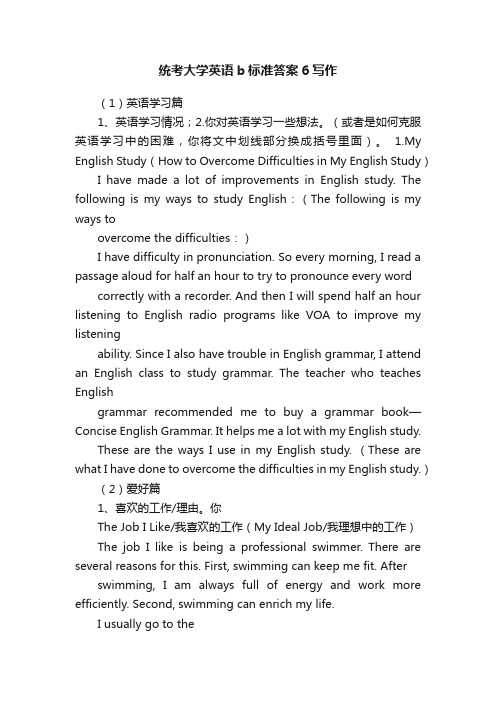 统考大学英语 b 标准答案 6 写作

（1）英语学习篇

1、英语学习情况；2.你对英语学习一些想法。（或者是如何克服英语学习中的困难，你将文中划线部分换成括号里面）。 1.My English Study（How to Overcome Difficulties in My English Study）

I have made a lot of improvements in English study. The following is my ways to study English：（The following is my ways to

overcome the difficulties：）

I have difficulty in pronunciation. So every morning, I read a passage aloud for half an hour to try to pronounce every word

correctly with a recorder. And then I will spend half an hour listening to English radio programs like VOA to improve my listening

ability. Since I also have trouble in English grammar, I attend an English class to study grammar. The teacher who teaches English

grammar recommended me to buy a grammar book—Concise English Grammar. It helps me a lot with my English study.

These are the ways I use in my English study.（These are what I have done to overcome the difficulties in my English study.）

（2）爱好篇

1、喜欢的工作/理由。你

The Job I Like/我喜欢的工作（My Ideal Job/我理想中的工作）

The job I like is being a professional swimmer. There are several reasons for this. First, swimming can keep me fit. After

swimming, I am always full of energy and work more efficiently. Second, swimming can enrich my life.

I usually go to the